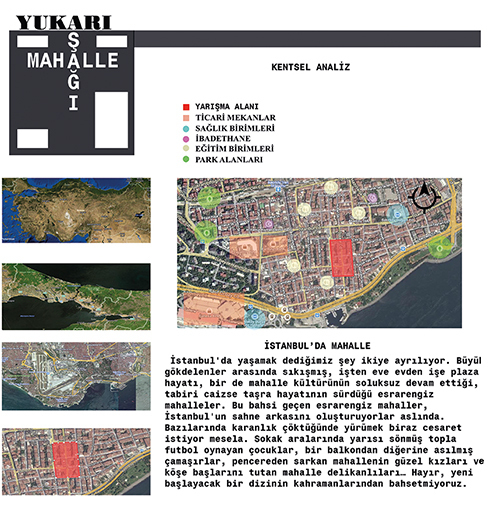 YUKARI

MAHALLE

AŞAĞI

KENTSEL ANALİZ

YARIŞMA ALANI
TİCARİ MEKANLAR
SAĞLIK BİRİMLERİ
İBADETHANE
EĞİTİM BİRİMLERİ
PARK ALANLARI

İSTANBUL'DA MAHALLE

İstanbul'da yaşamak dediğimiz şey ikiye ayrılıyor. Büyül gökdelenler arasında sıkışmış, işten eve evden işe plaza hayatı, bir de mahalle kültürünün soluksuz devam ettiği, tabiri caizse taşra hayatının sürdüğü esrarengiz mahalleler. Bu bahsi geçen esrarengiz mahaller, İstanbul'un sahne arkasını oluşturuyorlar aslında. Bazılarında karanlık çöktüğünde yürümek biraz cesaret istiyor mesela. Sokak aralarında yarısı sönmüş topla futbol oynayan çocuklar, bir balkondan diğerine asılmış çamaşırlar, pencereden sarkan mahallenin güzel kızları ve köşe başlarını tutan mahalle delikanlıları… Hayır, yeni başlayacak bir dizinin kahramanlarından bahsetmiyoruz.